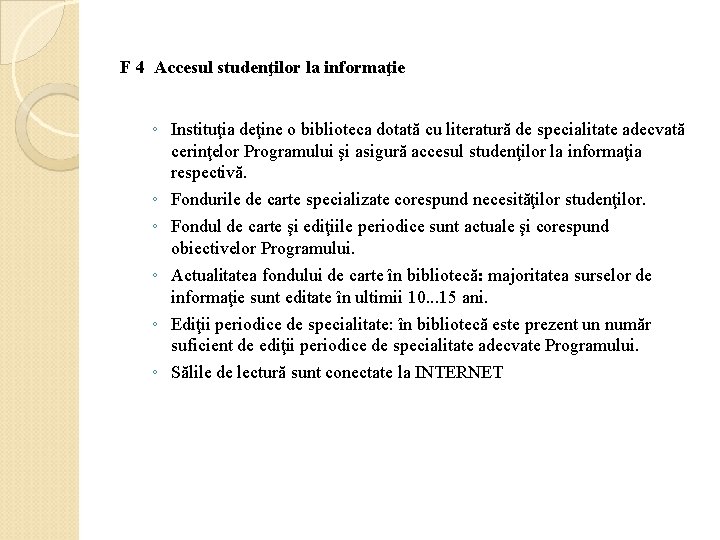 F 4 Accesul studenţilor la informaţie

◦ Instituţia deţine o biblioteca dotată cu literatură de specialitate adecvată cerinţelor Programului şi asigură accesul studenţilor la informaţia respectivă.
◦ Fondurile de carte specializate corespund necesităţilor studenţilor.
◦ Fondul de carte şi ediţiile periodice sunt actuale şi corespund obiectivelor Programului.
◦ Actualitatea fondului de carte în bibliotecă: majoritatea surselor de informaţie sunt editate în ultimii 10...15 ani.
◦ Ediţii periodice de specialitate: în bibliotecă este prezent un număr suficient de ediţii periodice de specialitate adecvate Programului.
◦ Sălile de lectură sunt conectate la INTERNET